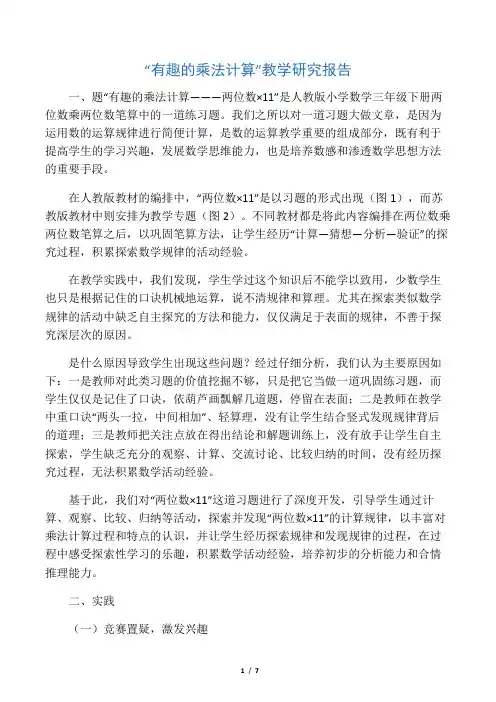 “有趣的乘法计算”教学研究报告

一、题“有趣的乘法计算———两位数×11”是人教版小学数学三年级下册两位数乘两位数笔算中的一道练习题。我们之所以对一道习题大做文章，是因为运用数的运算规律进行简便计算，是数的运算教学重要的组成部分，既有利于提高学生的学习兴趣，发展数学思维能力，也是培养数感和渗透数学思想方法的重要手段。

在人教版教材的编排中，“两位数×11”是以习题的形式出现（图 1），而苏教版教材中则安排为教学专题（图 2）。不同教材都是将此内容编排在两位数乘两位数笔算之后，以巩固笔算方法，让学生经历“计算—猜想—分析—验证”的探究过程，积累探索数学规律的活动经验。

在教学实践中，我们发现，学生学过这个知识后不能学以致用，少数学生也只是根据记住的口诀机械地运算，说不清规律和算理。尤其在探索类似数学规律的活动中缺乏自主探究的方法和能力，仅仅满足于表面的规律，不善于探究深层次的原因。

是什么原因导致学生出现这些问题？经过仔细分析，我们认为主要原因如下：一是教师对此类习题的价值挖掘不够，只是把它当做一道巩固练习题，而学生仅仅是记住了口诀，依葫芦画瓢解几道题，停留在表面；二是教师在教学中重口诀“两头一拉，中间相加”、轻算理，没有让学生结合竖式发现规律背后的道理；三是教师把关注点放在得出结论和解题训练上，没有放手让学生自主探索，学生缺乏充分的观察、计算、交流讨论、比较归纳的时间，没有经历探究过程，无法积累数学活动经验。

基于此，我们对“两位数×11”这道习题进行了深度开发，引导学生通过计算、观察、比较、归纳等活动，探索并发现“两位数×11”的计算规律，以丰富对乘法计算过程和特点的认识，并让学生经历探索规律和发现规律的过程，在过程中感受探索性学习的乐趣，积累数学活动经验，培养初步的分析能力和合情推理能力。

二、实践

（一）竞赛置疑，激发兴趣

1 / 7